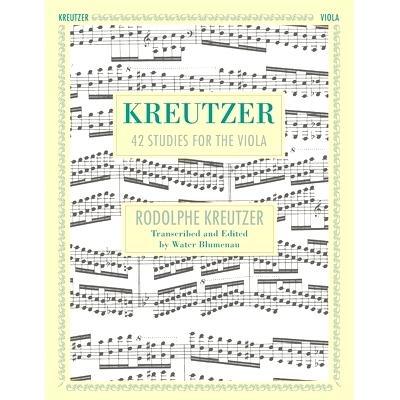 KREUTZER VIOLA

KREUTZER

42 STUDIES FOR THE VIOLA

RODOLPHE KREUTZER

Transcribed and Edited by Water Blumenau